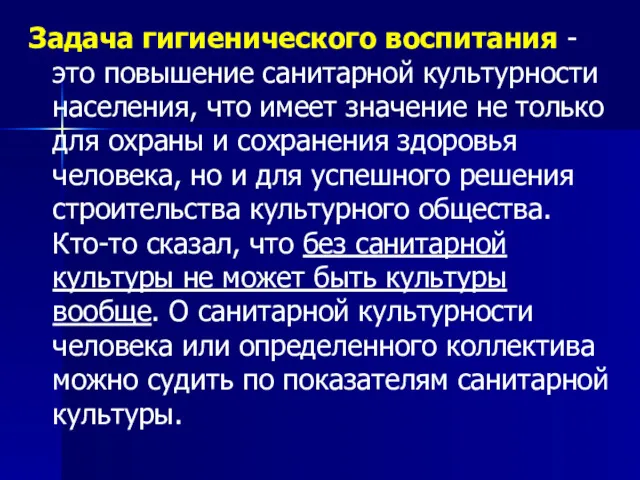 Задача гигиенического воспитания - это повышение санитарной культурности населения, что имеет значение не только для охраны и сохранения здоровья человека, но и для успешного решения строительства культурного общества. Кто-то сказал, что без санитарной культуры не может быть культуры вообще. О санитарной культурности человека или определенного коллектива можно судить по показателям санитарной культуры.